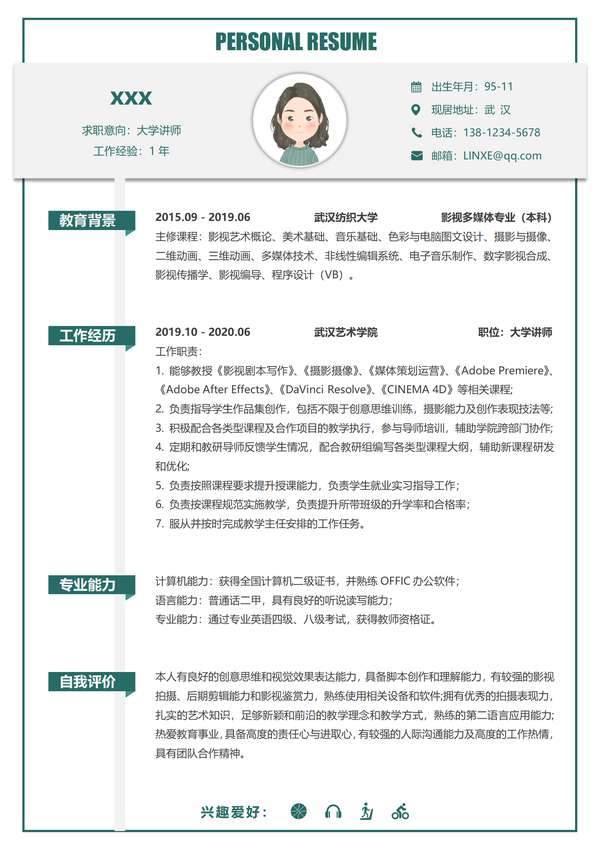 PERSONAL RESUME

XXX

求职意向：大学讲师

工作经验：1 年

出生年月：95-11

现居地址：武 汉

电话：138-1234-5678

邮箱：LINXE@qq.com

教育背景

2015.09 - 2019.06 武汉纺织大学 影视多媒体专业（本科）

主修课程：影视艺术概论、美术基础、音乐基础、色彩与电脑图文设计、摄影与摄像、二维动画、三维动画、多媒体技术、非线性编辑系统、电子音乐制作、数字影视合成、影视传播学、影视编导、程序设计（VB）。

工作经历

2019.10 - 2020.06 武汉艺术学院 职位：大学讲师

工作职责：

1. 能够教授《影视剧本写作》、《摄影摄像》、《媒体策划运营》、《Adobe Premiere》、《Adobe After Effects》、《DaVinci Resolve》、《CINEMA 4D》等相关课程；

2. 负责指导学生作品集创作，包括不限于创意思维训练，摄影能力及创作表现技法等；

3. 积极配合各类型课程及合作项目的教学执行，参与导师培训，辅助学院跨部门协作；

4. 定期和教研导师反馈学生情况，配合教研组编写各类型课程大纲，辅助新课程研发和优化；

5. 负责按照课程要求提升授课能力，负责学生就业实习指导工作；

6. 负责按课程规范实施教学，负责提升所带班级的升学率和合格率；

7. 服从并按时完成教学主任安排的工作任务。

专业能力

计算机能力：获得全国计算机二级证书，并熟练 OFFIC 办公软件；

语言能力：普通话二甲，具有良好的听说读写能力；

专业能力：通过专业英语四级、八级考试，获得教师资格证。

自我评价

本人有良好的创意思维和视觉效果表达能力，具备脚本创作和理解能力，有较强的影视拍摄、后期剪辑能力和影视鉴赏力，熟练使用相关设备和软件;拥有优秀的拍摄表现力，扎实的艺术知识，足够新颖和前沿的教学理念和教学方式，熟练的第二语言应用能力；热爱教育事业，具备高度的责任心与进取心，有较强的人际沟通能力及高度的工作热情，具有团队合作精神。

兴趣爱好：